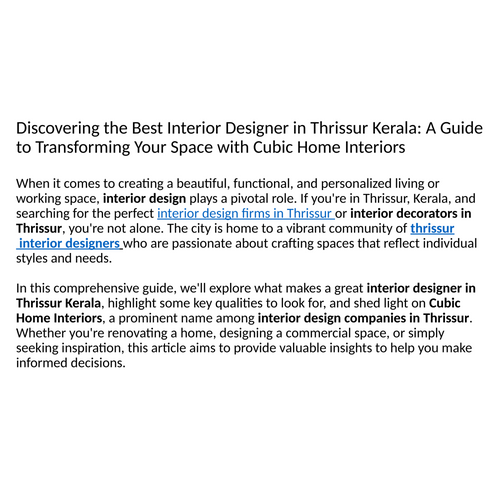 Discovering the Best Interior Designer in Thrissur Kerala: A Guide to Transforming Your Space with Cubic Home Interiors

When it comes to creating a beautiful, functional, and personalized living or working space, interior design plays a pivotal role. If you're in Thrissur, Kerala, and searching for the perfect interior design firms in Thrissur or interior decorators in Thrissur, you're not alone. The city is home to a vibrant community of thrissur interior designers who are passionate about crafting spaces that reflect individual styles and needs.

In this comprehensive guide, we'll explore what makes a great interior designer in Thrissur Kerala, highlight some key qualities to look for, and shed light on Cubic Home Interiors, a prominent name among interior design companies in Thrissur. Whether you're renovating a home, designing a commercial space, or simply seeking inspiration, this article aims to provide valuable insights to help you make informed decisions.